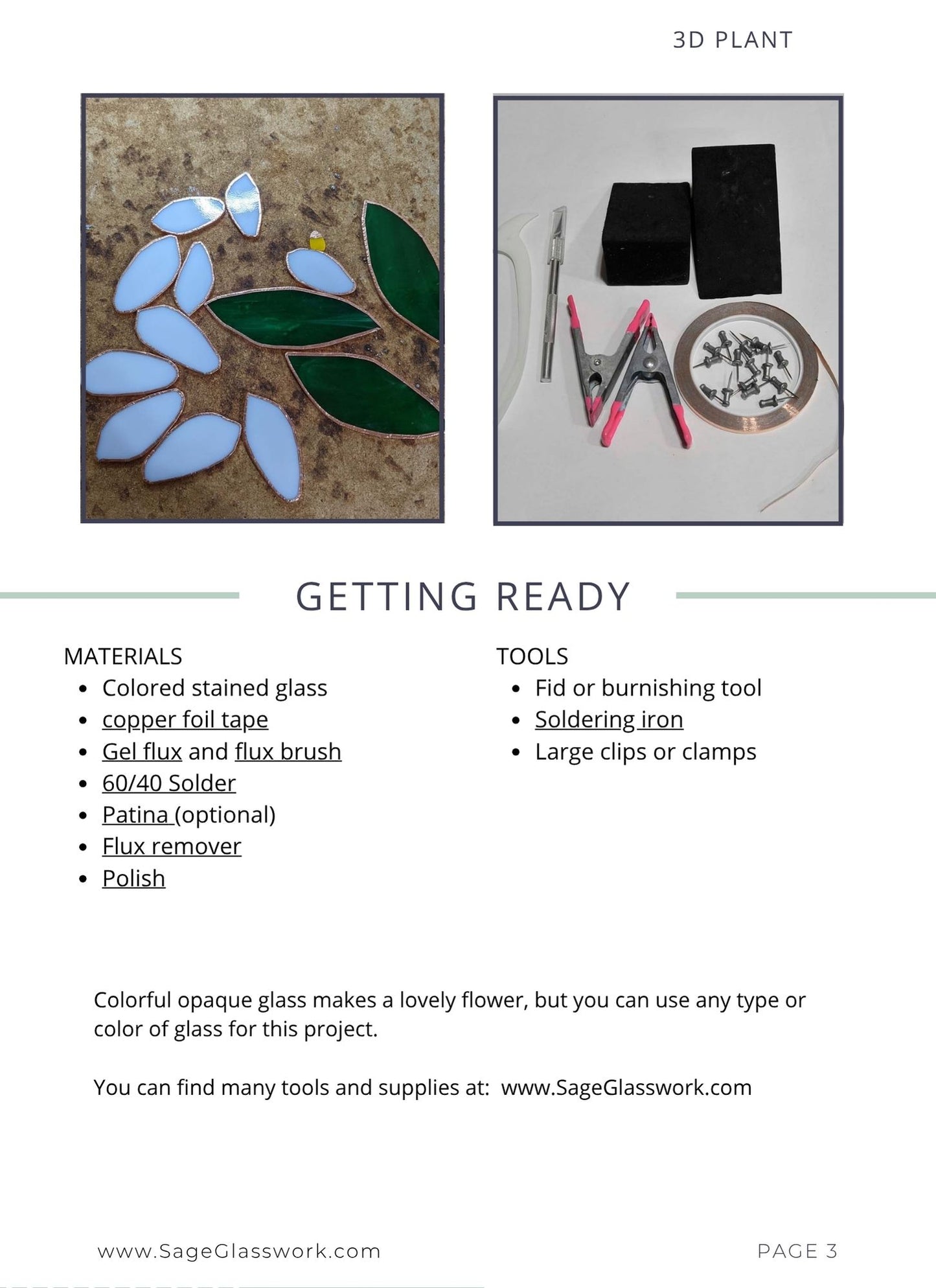 3D PLANT

GETTING READY

MATERIALS
• Colored stained glass
• copper foil tape
• Gel flux and flux brush
• 60/40 Solder
• Patina (optional)
• Flux remover
• Polish

TOOLS
• Fid or burnishing tool
• Soldering iron
• Large clips or clamps

Colorful opaque glass makes a lovely flower, but you can use any type or color of glass for this project.

You can find many tools and supplies at: www.SageGlasswork.com

www.SageGlasswork.com

PAGE 3